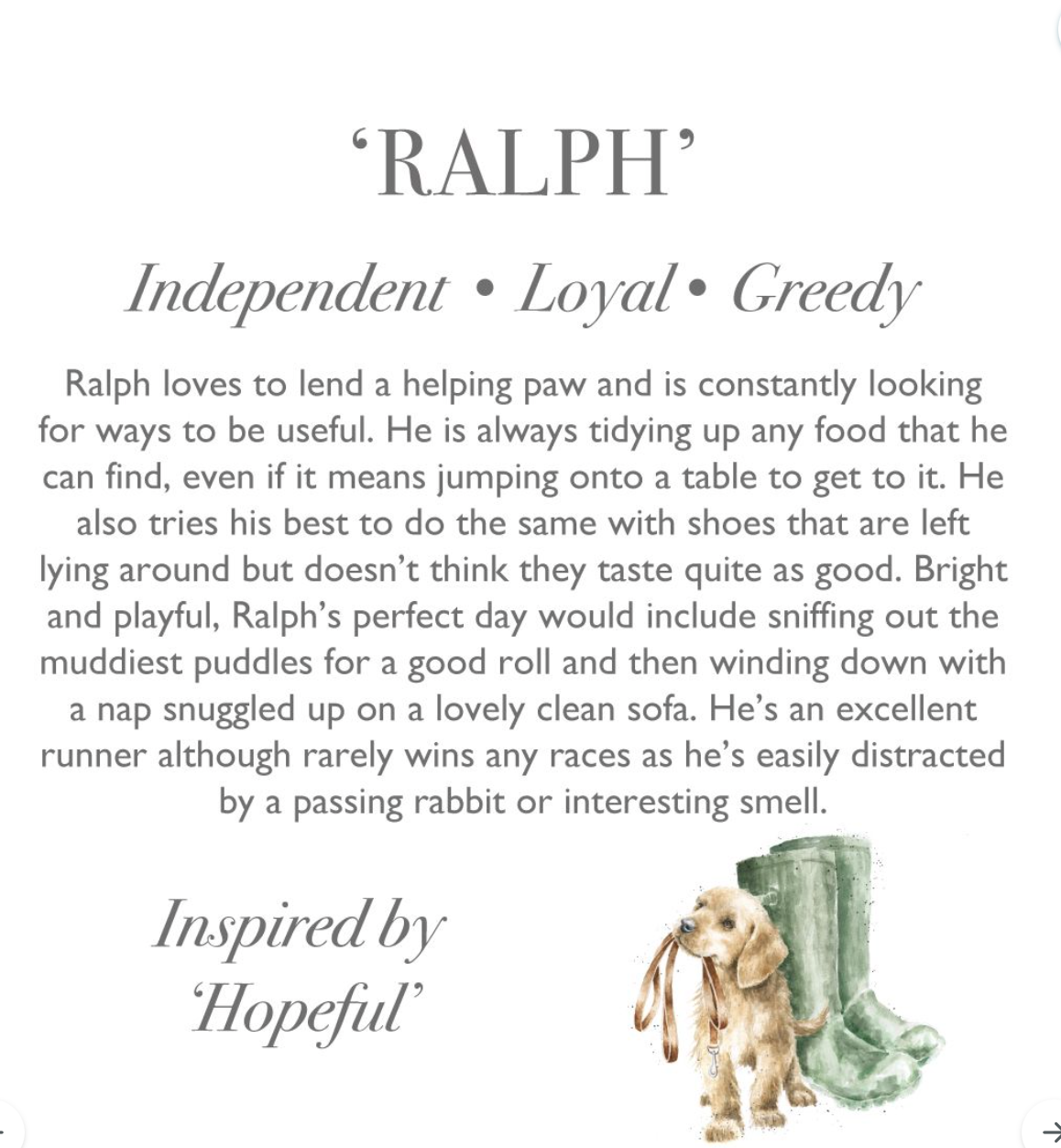 ‘RALPH’

Independent • Loyal • Greedy

Ralph loves to lend a helping paw and is constantly looking for ways to be useful. He is always tidying up any food that he can find, even if it means jumping onto a table to get to it. He also tries his best to do the same with shoes that are left lying around but doesn’t think they taste quite as good. Bright and playful, Ralph’s perfect day would include sniffing out the muddiest puddles for a good roll and then winding down with a nap snuggled up on a lovely clean sofa. He’s an excellent runner although rarely wins any races as he’s easily distracted by a passing rabbit or interesting smell.

Inspired by ‘Hopeful’